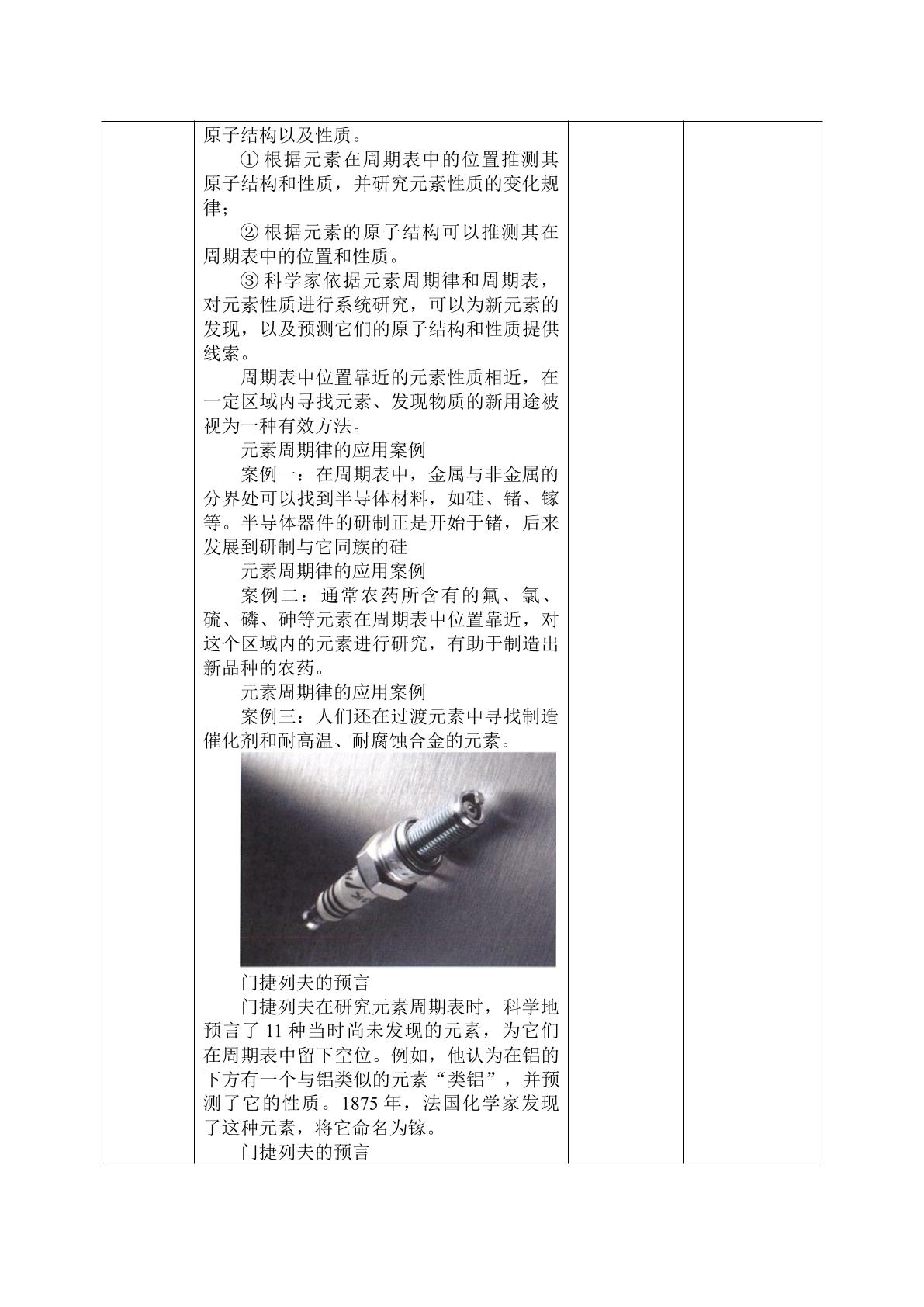 原子结构以及性质。

① 根据元素在周期表中的位置推测其原子结构和性质，并研究元素性质的变化规律；

② 根据元素的原子结构可以推测其在周期表中的位置和性质。

③ 科学家依据元素周期律和周期表，对元素性质进行系统研究，可以为新元素的发现，以及预测它们的原子结构和性质提供线索。

周期表中位置靠近的元素性质相近，在一定区域内寻找元素、发现物质的新用途被视为一种有效方法。

元素周期律的应用案例

案例一：在周期表中，金属与非金属的分界处可以找到半导体材料，如硅、锗、镓等。半导体器件的研制正是开始于锗，后来发展到研制与它同族的硅

元素周期律的应用案例

案例二：通常农药所含有的氟、氯、硫、磷、砷等元素在周期表中位置靠近，对这个区域内的元素进行研究，有助于制造出新品种的农药。

元素周期律的应用案例

案例三：人们还在过渡元素中寻找制造催化剂和耐高温、耐腐蚀合金的元素。

门捷列夫的预言

门捷列夫在研究元素周期表时，科学地预言了 11 种当时尚未发现的元素，为它们在周期表中留下空位。例如，他认为在铝的下方有一个与铝类似的元素“类铝”，并预测了它的性质。1875 年，法国化学家发现了这种元素，将它命名为镓。

门捷列夫的预言